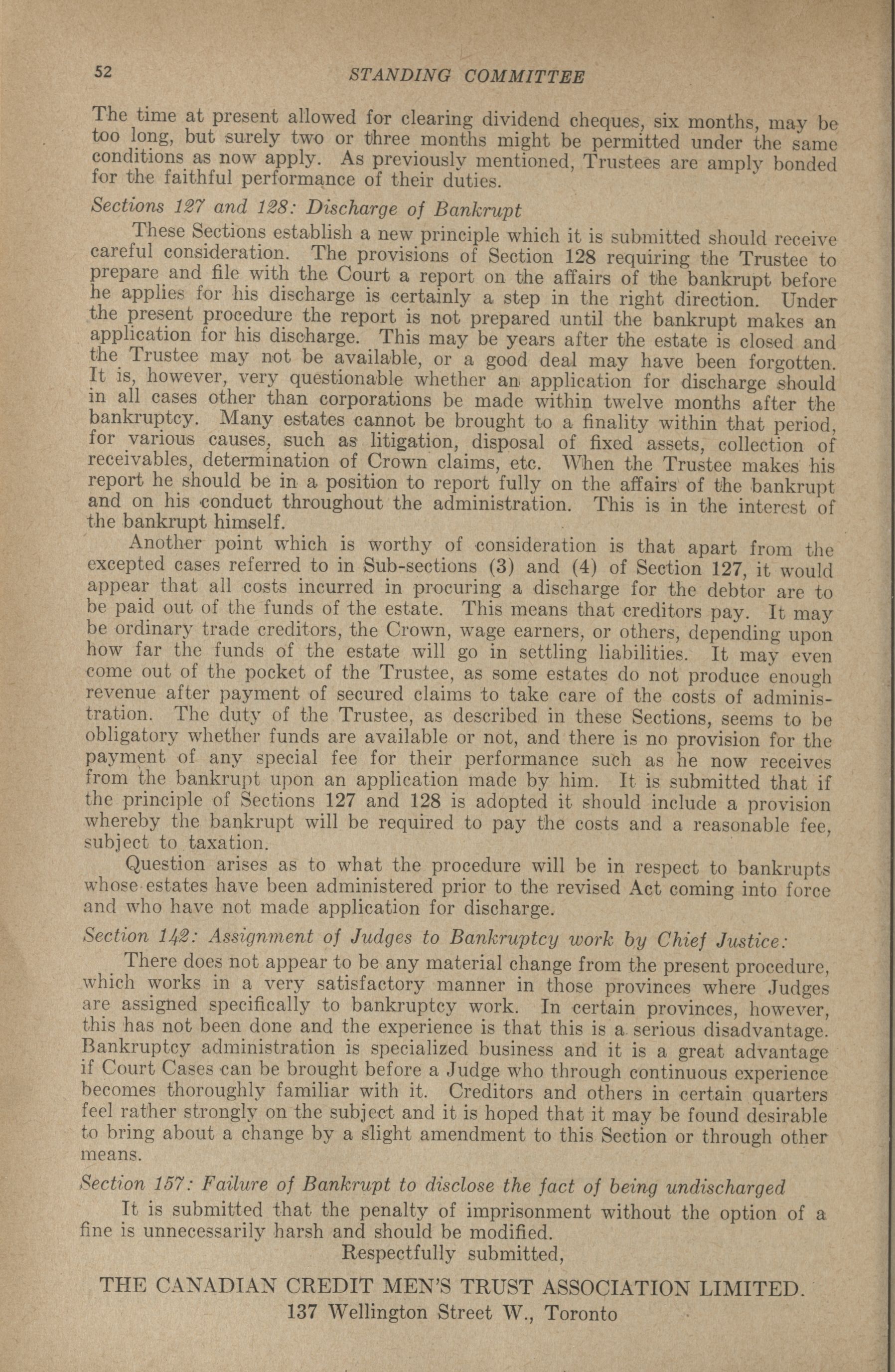 52 STANDING COMMITTEE

The time at present allowed for clearing dividend cheques, six months, may be too long, but surely two or three months might be permitted under the same conditions as now apply. As previously mentioned, Trustees are amply bonded for the faithful performance of their duties.

Sections 127 and 128: Discharge of Bankrupt

These Sections establish a new principle which it is submitted should receive careful consideration. The provisions of Section 128 requiring the Trustee to prepare and file with the Court a report on the affairs of the bankrupt before he applies for his discharge is certainly a step in the right direction. Under the present procedure the report is not prepared until the bankrupt makes an application for his discharge. This may be years after the estate is closed and the Trustee may not be available, or a good deal may have been forgotten. It is, however, very questionable whether an application for discharge should in all cases other than corporations be made within twelve months after the bankruptcy. Many estates cannot be brought to a finality within that period, for various causes, such as litigation, disposal of fixed assets, collection of receivables, determination of Crown claims, etc. When the Trustee makes his report he should be in a position to report fully on the affairs of the bankrupt and on his conduct throughout the administration. This is in the interest of the bankrupt himself.

Another point which is worthy of consideration is that apart from the excepted cases referred to in Sub-sections (3) and (4) of Section 127, it would appear that all costs incurred in procuring a discharge for the debtor are to be paid out of the funds of the estate. This means that creditors pay. It may be ordinary trade creditors, the Crown, wage earners, or others, depending upon how far the funds of the estate will go in settling liabilities. It may even come out of the pocket of the Trustee, as some estates do not produce enough revenue after payment of secured claims to take care of the costs of administration. The duty of the Trustee, as described in these Sections, seems to be obligatory whether funds are available or not, and there is no provision for the payment of any special fee for their performance such as he now receives from the bankrupt upon an application made by him. It is submitted that if the principle of Sections 127 and 128 is adopted it should include a provision whereby the bankrupt will be required to pay the costs and a reasonable fee, subject to taxation.

Question arises as to what the procedure will be in respect to bankrupts whose estates have been administered prior to the revised Act coming into force and who have not made application for discharge.

Section 142: Assignment of Judges to Bankruptcy work by Chief Justice:

There does not appear to be any material change from the present procedure, which works in a very satisfactory manner in those provinces where Judges are assigned specifically to bankruptcy work. In certain provinces, however, this has not been done and the experience is that this is a serious disadvantage. Bankruptcy administration is specialized business and it is a great advantage if Court Cases can be brought before a Judge who through continuous experience becomes thoroughly familiar with it. Creditors and others in certain quarters feel rather strongly on the subject and it is hoped that it may be found desirable to bring about a change by a slight amendment to this Section or through other means.

Section 157: Failure of Bankrupt to disclose the fact of being undischarged

It is submitted that the penalty of imprisonment without the option of a fine is unnecessarily harsh and should be modified.

Respectfully submitted,

THE CANADIAN CREDIT MEN'S TRUST ASSOCIATION LIMITED.
137 Wellington Street W., Toronto